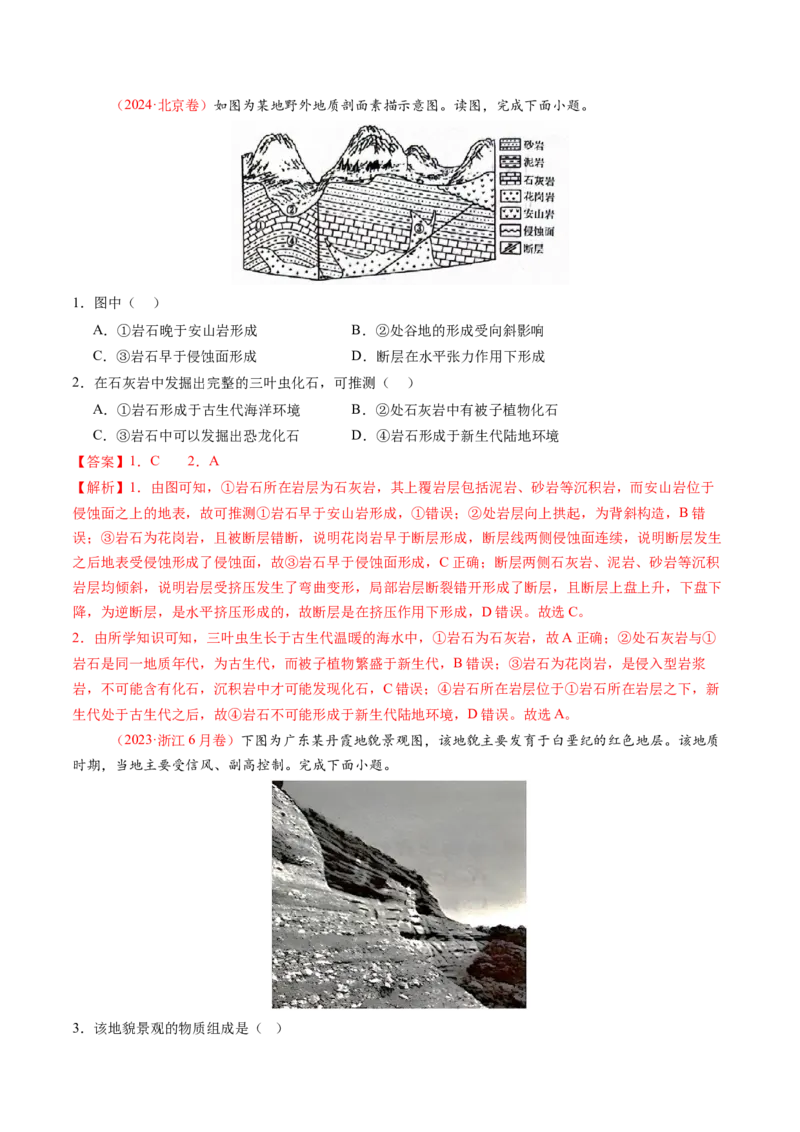 （2024·北京卷）如图为某地野外地质剖面素描示意图。读图，完成下面小题。

①
②
③
④
砂岩
泥岩
石灰岩
花岗岩
安山岩
侵蚀面
断层

1．图中（　）

A．①岩石晚于安山岩形成
B．②处谷地的形成受向斜影响
C．③岩石早于侵蚀面形成
D．断层在水平张力作用下形成

2．在石灰岩中发掘出完整的三叶虫化石，可推测（　）

A．①岩石形成于古生代海洋环境
B．②处石灰岩中有被子植物化石
C．③岩石中可以发掘出恐龙化石
D．④岩石形成于新生代陆地环境

【答案】1．C　　2．A

【解析】1．由图可知，①岩石所在岩层为石灰岩，其上覆岩层包括泥岩、砂岩等沉积岩，而安山岩位于侵蚀面之上的地表，故可推测①岩石早于安山岩形成，①错误；②处岩层向上拱起，为背斜构造，B错误；③岩石为花岗岩，且被断层错断，说明花岗岩早于断层形成，断层线两侧侵蚀面连续，说明断层发生之后地表受侵蚀形成了侵蚀面，故③岩石早于侵蚀面形成，C正确；断层两侧石灰岩、泥岩、砂岩等沉积岩层均倾斜，说明岩层受挤压发生了弯曲变形，局部岩层断裂错开形成了断层，且断层上盘上升，下盘下降，为逆断层，是水平挤压形成的，故断层是在挤压作用下形成，D错误。故选C。

2．由所学知识可知，三叶虫生长于古生代温暖的海水中，①岩石为石灰岩，故A正确；②处石灰岩与①岩石是同一地质年代，为古生代，而被子植物繁盛于新生代，B错误；③岩石为花岗岩，是侵入型岩浆岩，不可能含有化石，沉积岩中才可能发现化石，C错误；④岩石所在岩层位于①岩石所在岩层之下，新生代处于古生代之后，故④岩石不可能形成于新生代陆地环境，D错误。故选A。

（2023·浙江6月卷）下图为广东某丹霞地貌景观图，该地貌主要发育于白垩纪的红色地层。该地质时期，当地主要受信风、副高控制。完成下面小题。

3．该地貌景观的物质组成是（　）